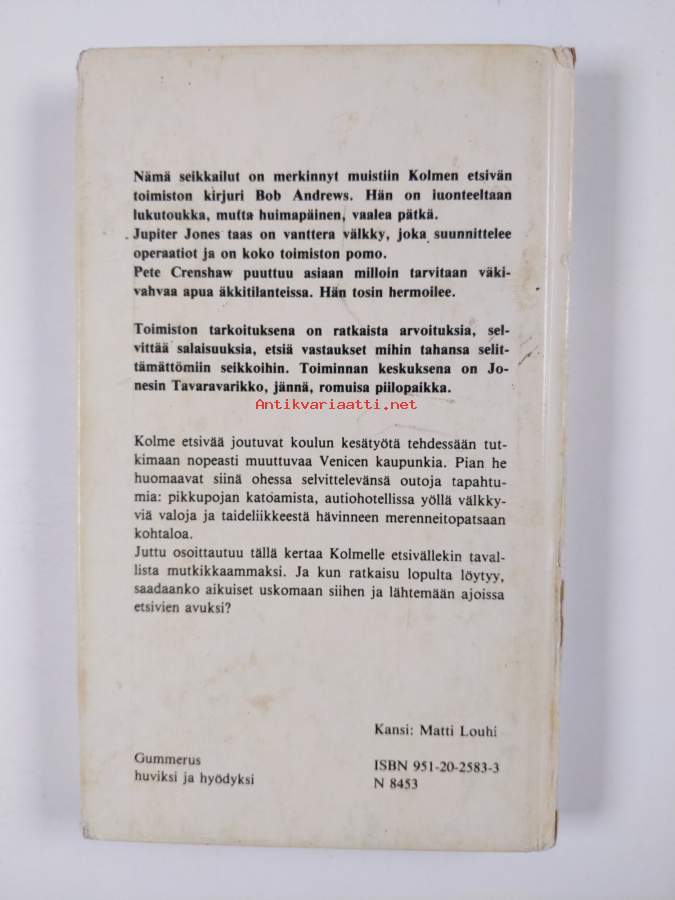 Nämä seikkailut on merkinnyt muistiin Kolmen etsivän toimiston kirjuri Bob Andrews. Hän on luonteeltaan lukutoukka, mutta huimapäinen, vaalea pätkä.
Jupiter Jones taas on vanttera välkky, joka suunnittelee operaatiot ja on koko toimiston pomo.
Pete Crenshaw puuttuu asiaan milloin tarvitaan väkivahvaa apua äkkitilanteissa. Hän tosin hermoilee.

Toimiston tarkoituksena on ratkaista arvoituksia, selvittää salaisuuksia, etsiä vastaukset mihin tahansa selittämättömiin seikkoihin. Toiminnan keskuksena on Jonesin Tavaravarikko, jännä, romuisa piilopaikka.

Antikvariaatti.net

Kolme etsivää joutuvat koulun kesätyötä tehdessään tutkimaan nopeasti muuttuvaa Venicen kaupunkia. Pian he huomaavat siinä ohessa selvittelevänsä outoja tapahtumia: pikkupojan katoamista, autiohotellissa yöllä välkkyviä valoja ja taideliikkeestä hävinneen merenneitopatsaan kohtaloa.
Juttu osoittautuu tällä kertaa Kolmelle etsivällekin tavallista mutkikkaammaksi. Ja kun ratkaisu lopulta löytyy, saadaanko aikuiset uskomaan siihen ja lähtemään ajoissa etsivien avuksi?

Kansi: Matti Louhi

Gummerus
huviksi ja hyödyksi

ISBN 951-20-2583-3
N 8453